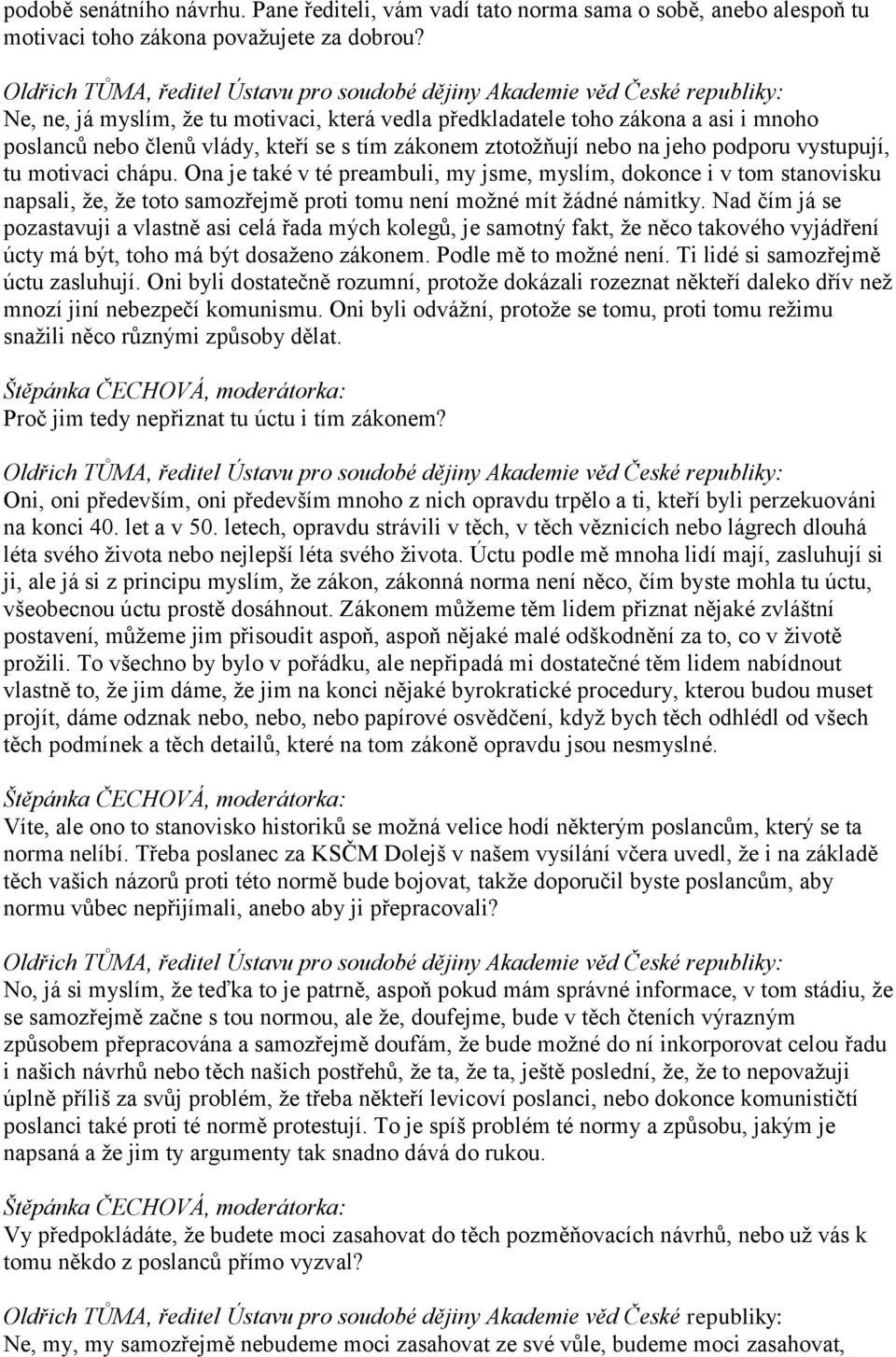 podobě senátního návrhu. Pane řediteli, vám vadí tato norma sama o sobě, anebo alespoň tu motivaci toho zákona považujete za dobrou?

Oldřich TŮMA, ředitel Ústavu pro soudobé dějiny Akademie věd České republiky:
Ne, ne, já myslím, že tu motivaci, která vedla předkladatele toho zákona a asi i mnoho poslanců nebo členů vlády, kteří se s tím zákonem ztotožňují nebo na jeho podporu vystupují, tu motivaci chápu. Ona je také v té preambuli, my jsme, myslím, dokonce i v tom stanovisku napsali, že, že toto samozřejmě proti tomu není možné mít žádné námitky. Nad čím já se pozastavuji a vlastně asi celá řada mých kolegů, je samotný fakt, že něco takového vyjádření úcty má být, toho má být dosaženo zákonem. Podle mě to možné není. Ti lidé si samozřejmě úctu zasluhují. Oni byli dostatečně rozumní, protože dokázali rozeznat někteří daleko dřív než mnozí jiní nebezpečí komunismu. Oni byli odvážní, protože se tomu, proti tomu režimu snažili něco různými způsoby dělat.

Štěpánka ČECHOVÁ, moderátorka:
Proč jim tedy nepřiznat tu úctu i tím zákonem?

Oldřich TŮMA, ředitel Ústavu pro soudobé dějiny Akademie věd České republiky:
Oni, oni především, oni především mnoho z nich opravdu trpělo a ti, kteří byli perzekuováni na konci 40. let a v 50. letech, opravdu strávili v těch, v těch věznicích nebo lágrech dlouhá léta svého života nebo nejlepší léta svého života. Úctu podle mě mnoha lidí mají, zasluhují si ji, ale já si z principu myslím, že zákon, zákonná norma není něco, čím byste mohla tu úctu, všeobecnou úctu prostě dosáhnout. Zákonem můžeme těm lidem přiznat nějaké zvláštní postavení, můžeme jim přisoudit aspoň, aspoň nějaké malé odškodnění za to, co v životě prožili. To všechno by bylo v pořádku, ale nepřipadá mi dostatečné těm lidem nabídnout vlastně to, že jim dáme, že jim na konci nějaké byrokratické procedury, kterou budou muset projít, dáme odznak nebo, nebo, nebo papírové osvědčení, když bych těch odhlédl od všech těch podmínek a těch detailů, které na tom zákoně opravdu jsou nesmyslné.

Štěpánka ČECHOVÁ, moderátorka:
Víte, ale ono to stanovisko historiků se možná velice hodí některým poslancům, který se ta norma nelíbí. Třeba poslanec za KSČM Dolejš v našem vysílání včera uvedl, že i na základě těch vašich názorů proti této normě bude bojovat, takže doporučil byste poslancům, aby normu vůbec nepřijímali, anebo aby ji přepracovali?

Oldřich TŮMA, ředitel Ústavu pro soudobé dějiny Akademie věd České republiky:
No, já si myslím, že teďka to je patrně, aspoň pokud mám správné informace, v tom stádiu, že se samozřejmě začne s tou normou, ale že, doufejme, bude v těch čteních výrazným způsobem přepracována a samozřejmě doufám, že bude možné do ní inkorporovat celou řadu i našich návrhů nebo těch našich postřehů, že ta, že ta, ještě poslední, že, že to nepovažuji úplně příliš za svůj problém, že třeba někteří levicoví poslanci, nebo dokonce komunističtí poslanci také proti té normě protestují. To je spíš problém té normy a způsobu, jakým je napsaná a že jim ty argumenty tak snadno dává do rukou.

Štěpánka ČECHOVÁ, moderátorka:
Vy předpokládáte, že budete moci zasahovat do těch pozměňovacích návrhů, nebo už vás k tomu někdo z poslanců přímo vyzval?

Oldřich TŮMA, ředitel Ústavu pro soudobé dějiny Akademie věd České republiky:
Ne, my, my samozřejmě nebudeme moci zasahovat ze své vůle, budeme moci zasahovat,